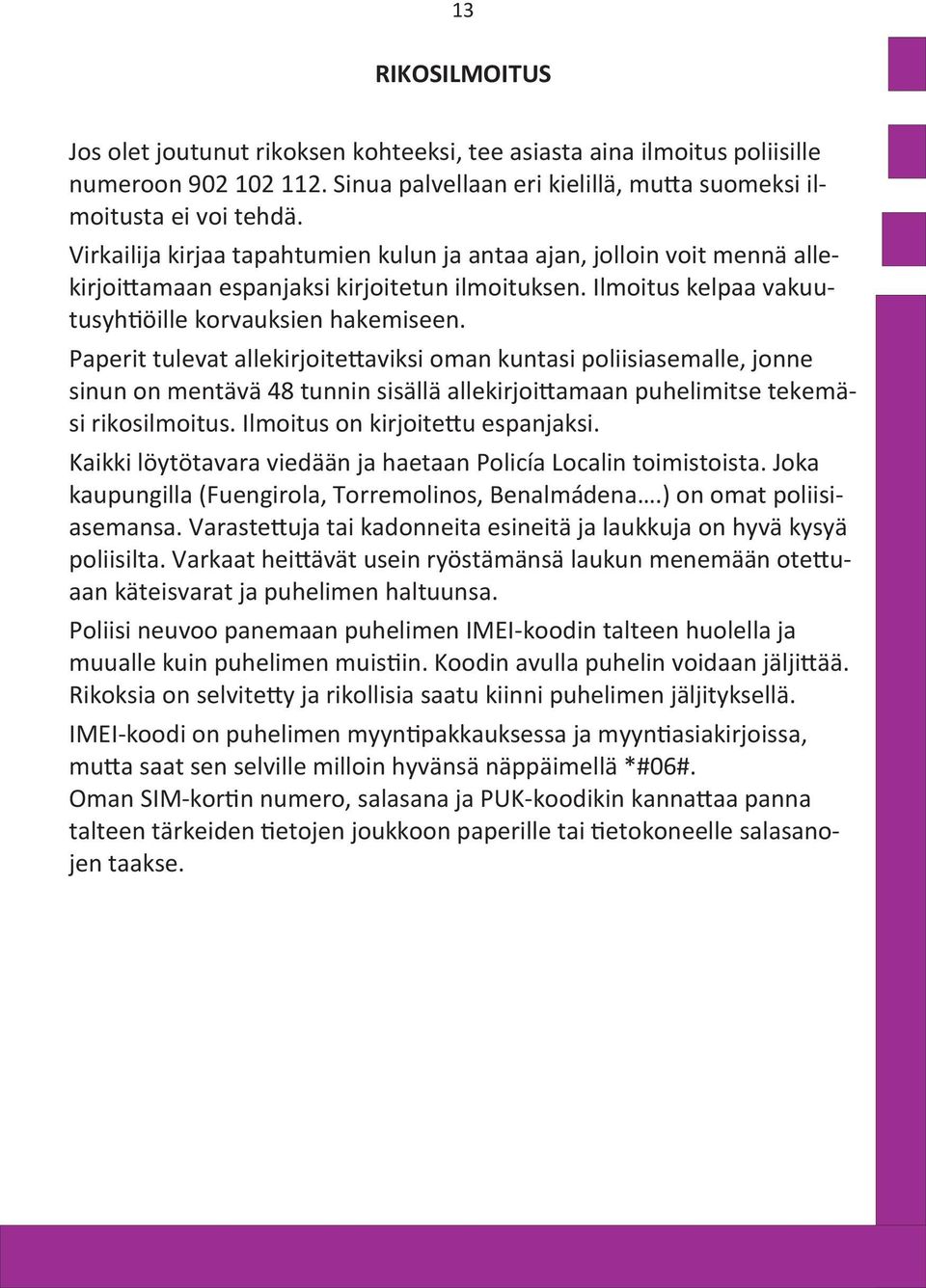 13

RIKOSILMOITUS

Jos olet joutunut rikoksen kohteeksi, tee asiasta aina ilmoitus poliisille numeroon 902 102 112. Sinua palvellaan eri kielillä, mutta suomeksi ilmoitusta ei voi tehdä.
Virkailija kirjaa tapahtumien kulun ja antaa ajan, jolloin voit mennä allekirjoittamaan espanjaksi kirjoitetun ilmoituksen. Ilmoitus kelpaa vakuutusyhtiöille korvauksien hakemiseen.
Paperit tulevat allekirjoitettaviksi oman kuntasi poliisiasemalle, jonne sinun on mentävä 48 tunnin sisällä allekirjoittamaan puhelimitse tekemäsi rikosilmoitus. Ilmoitus on kirjoitettu espanjaksi.
Kaikki löytötavara viedään ja haetaan Policía Localin toimistoista. Joka kaupungilla (Fuengirola, Torremolinos, Benalmádena….) on omat poliisiasemansa. Varastettuja tai kadonneita esineitä ja laukkuja on hyvä kysyä poliisilta. Varkaat heittävät usein ryöstämänsä laukun menemään otettuaan käteisvarat ja puhelimen haltuunsa.
Poliisi neuvoo panemaan puhelimen IMEI-koodin talteen huolella ja muualle kuin puhelimen muistiin. Koodin avulla puhelin voidaan jäljittää. Rikoksia on selvitetty ja rikollisia saatu kiinni puhelimen jäljityksellä.
IMEI-koodi on puhelimen myyntipakkauksessa ja myyntiasiakirjoissa, mutta saat sen selville milloin hyvänsä näppäimellä *#06#.
Oman SIM-kortin numero, salasana ja PUK-koodikin kannattaa panna talteen tärkeiden tietojen joukkoon paperille tai tietokoneelle salasanojen taakse.